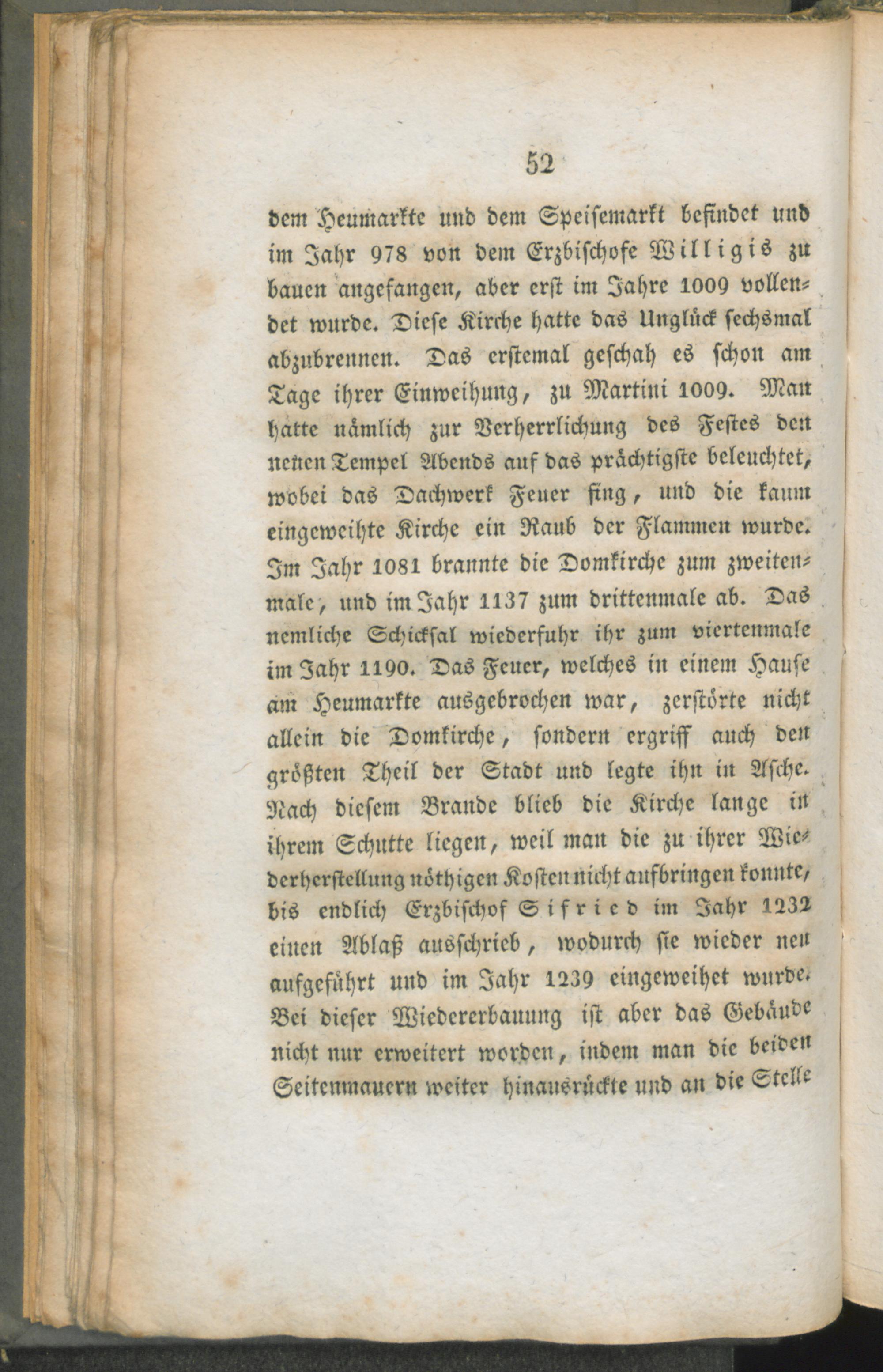 52

dem Heumarkte und dem Speisemarkt befindet und im Jahr 978 von dem Erzbischofe Willigis zu bauen angefangen, aber erst im Jahre 1009 vollendet wurde. Diese Kirche hatte das Unglück sechsmal abzubrennen. Das erstemal geschah es schon am Tage ihrer Einweihung, zu Martini 1009. Man hatte nämlich zur Verherrlichung des Festes den neuen Tempel Abends auf das prächtigste beleuchtet, wobei das Dachwerk Feuer fing, und die kaum eingeweihte Kirche ein Raub der Flammen wurde. Im Jahr 1081 brannte die Domkirche zum zweitenmale, und im Jahr 1137 zum drittenmale ab. Das nemliche Schicksal wiederfuhr ihr zum viertenmale im Jahr 1190. Das Feuer, welches in einem Hause am Heumarkte ausgebrochen war, zerstörte nicht allein die Domkirche, sondern ergriff auch den größten Theil der Stadt und legte ihn in Asche. Nach diesem Brande blieb die Kirche lange in ihrem Schutte liegen, weil man die zu ihrer Wiederherstellung nöthigen Kosten nicht aufbringen konnte, bis endlich Erzbischof Sifried im Jahr 1232 einen Ablaß ausschrieb, wodurch sie wieder neu aufgeführt und im Jahr 1239 eingeweihet wurde. Bei dieser Wiedererbauung ist aber das Gebäude nicht nur erweitert worden, indem man die beiden Seitenmauern weiter hinausrückte und an die Stelle